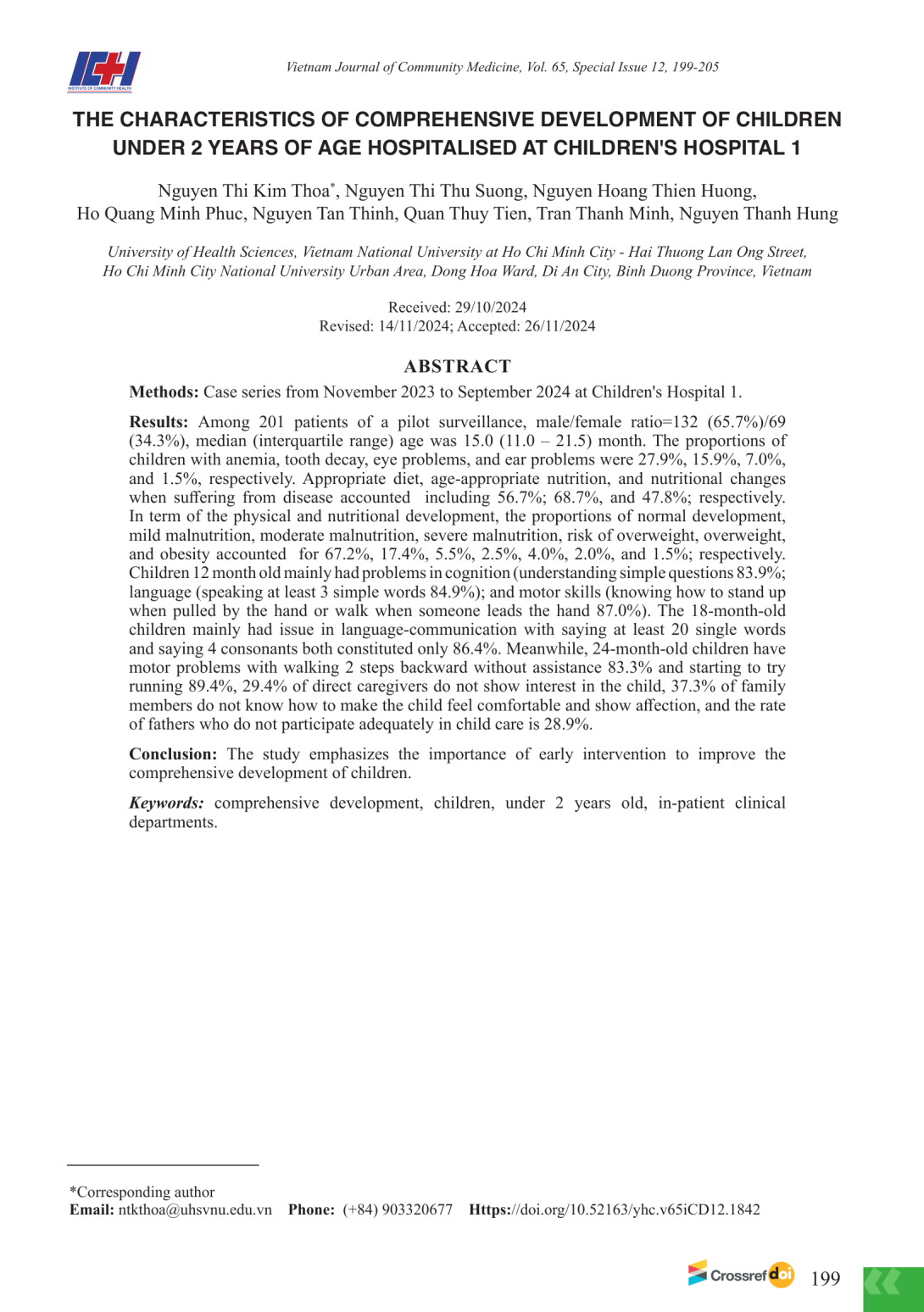 ICH
INSTITUTE OF COMMUNITY HEALTH

Vietnam Journal of Community Medicine, Vol. 65, Special Issue 12, 199-205

THE CHARACTERISTICS OF COMPREHENSIVE DEVELOPMENT OF CHILDREN UNDER 2 YEARS OF AGE HOSPITALISED AT CHILDREN'S HOSPITAL 1

Nguyen Thi Kim Thoa*, Nguyen Thi Thu Suong, Nguyen Hoang Thien Huong, Ho Quang Minh Phuc, Nguyen Tan Thinh, Quan Thuy Tien, Tran Thanh Minh, Nguyen Thanh Hung

University of Health Sciences, Vietnam National University at Ho Chi Minh City - Hai Thuong Lan Ong Street, Ho Chi Minh City National University Urban Area, Dong Hoa Ward, Di An City, Binh Duong Province, Vietnam

Received: 29/10/2024
Revised: 14/11/2024; Accepted: 26/11/2024

ABSTRACT

Methods: Case series from November 2023 to September 2024 at Children's Hospital 1.

Results: Among 201 patients of a pilot surveillance, male/female ratio=132 (65.7%)/69 (34.3%), median (interquartile range) age was 15.0 (11.0 – 21.5) month. The proportions of children with anemia, tooth decay, eye problems, and ear problems were 27.9%, 15.9%, 7.0%, and 1.5%, respectively. Appropriate diet, age-appropriate nutrition, and nutritional changes when suffering from disease accounted including 56.7%; 68.7%, and 47.8%; respectively. In term of the physical and nutritional development, the proportions of normal development, mild malnutrition, moderate malnutrition, severe malnutrition, risk of overweight, overweight, and obesity accounted for 67.2%, 17.4%, 5.5%, 2.5%, 4.0%, 2.0%, and 1.5%; respectively. Children 12 month old mainly had problems in cognition (understanding simple questions 83.9%; language (speaking at least 3 simple words 84.9%); and motor skills (knowing how to stand up when pulled by the hand or walk when someone leads the hand 87.0%). The 18-month-old children mainly had issue in language-communication with saying at least 20 single words and saying 4 consonants both constituted only 86.4%. Meanwhile, 24-month-old children have motor problems with walking 2 steps backward without assistance 83.3% and starting to try running 89.4%, 29.4% of direct caregivers do not show interest in the child, 37.3% of family members do not know how to make the child feel comfortable and show affection, and the rate of fathers who do not participate adequately in child care is 28.9%.

Conclusion: The study emphasizes the importance of early intervention to improve the comprehensive development of children.

Keywords: comprehensive development, children, under 2 years old, in-patient clinical departments.

*Corresponding author
Email: ntkthoa@uhsvnu.edu.vn Phone: (+84) 903320677 Https://doi.org/10.52163/yhc.v65iCD12.1842

Crossref doi 199